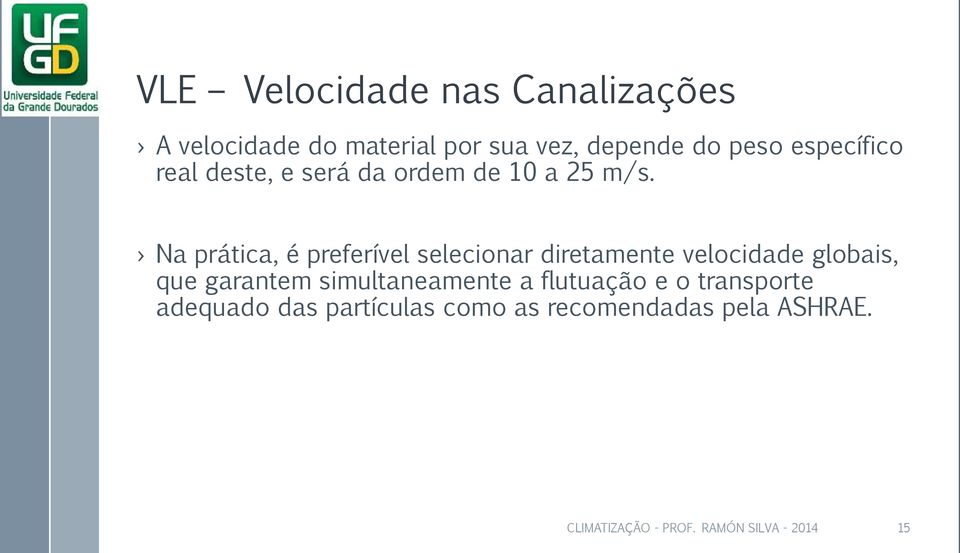 UFGD
Universidade Federal da Grande Dourados

VLE – Velocidade nas Canalizações

› A velocidade do material por sua vez, depende do peso específico real deste, e será da ordem de 10 a 25 m/s.

› Na prática, é preferível selecionar diretamente velocidade globais, que garantem simultaneamente a flutuação e o transporte adequado das partículas como as recomendadas pela ASHRAE.

CLIMATIZAÇÃO - PROF. RAMÓN SILVA - 2014 15